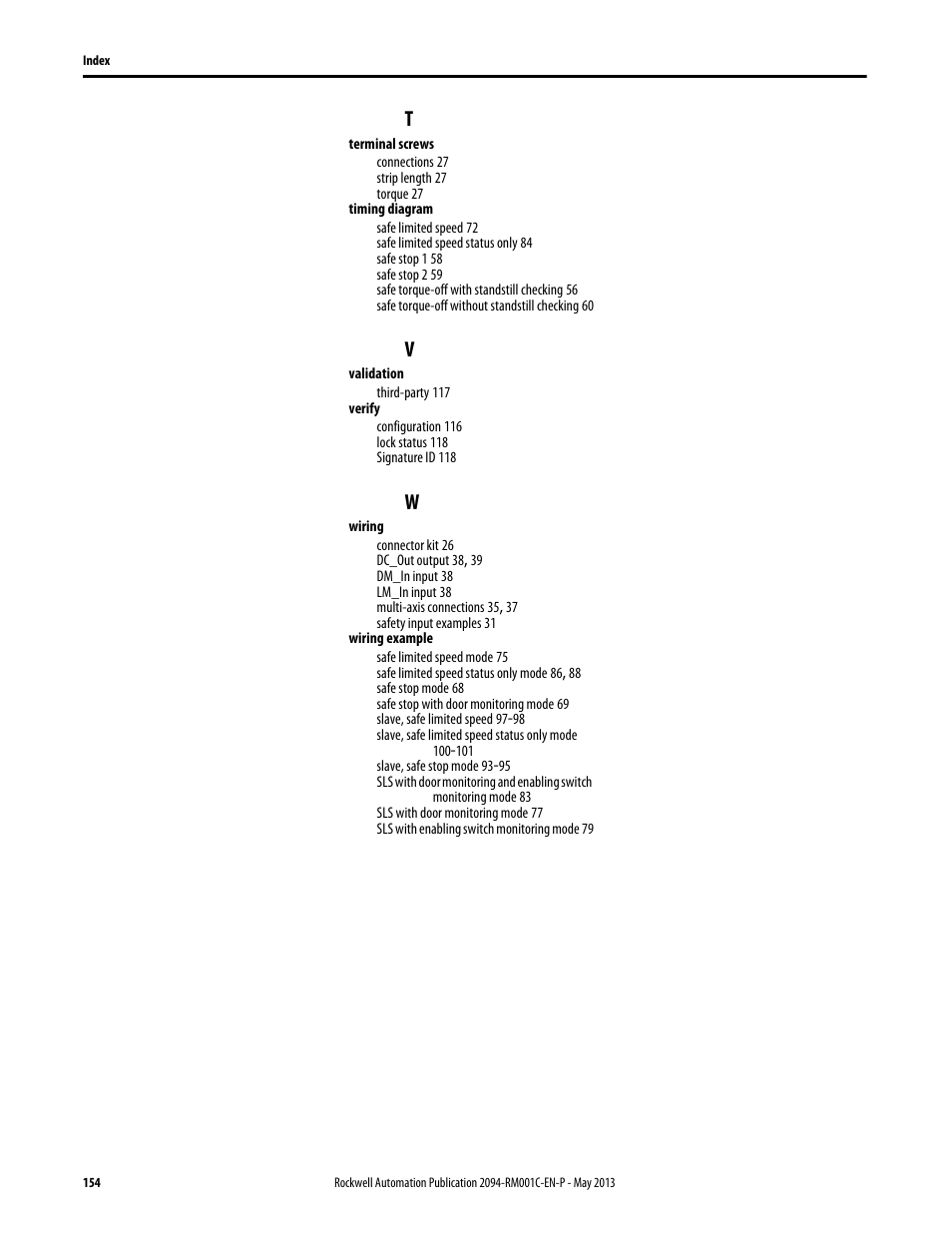 Index

T

terminal screws
connections 27
strip length 27
torque 27
timing diagram
safe limited speed 72
safe limited speed status only 84
safe stop 1 58
safe stop 2 59
safe torque-off with standstill checking 56
safe torque-off without standstill checking 60

V

validation
third-party 117
verify
configuration 116
lock status 118
Signature ID 118

W

wiring
connector kit 26
DC_Out output 38, 39
DM_In input 38
LM_In input 38
multi-axis connections 35, 37
safety input examples 31
wiring example
safe limited speed mode 75
safe limited speed status only mode 86, 88
safe stop mode 68
safe stop with door monitoring mode 69
slave, safe limited speed 97-98
slave, safe limited speed status only mode 100-101
slave, safe stop mode 93-95
SLS with door monitoring and enabling switch monitoring mode 83
SLS with door monitoring mode 77
SLS with enabling switch monitoring mode 79

154

Rockwell Automation Publication 2094-RM001C-EN-P - May 2013